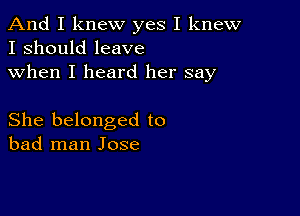 And I knew yes I knew
I should leave
when I heard her say

She belonged to
bad man Jose